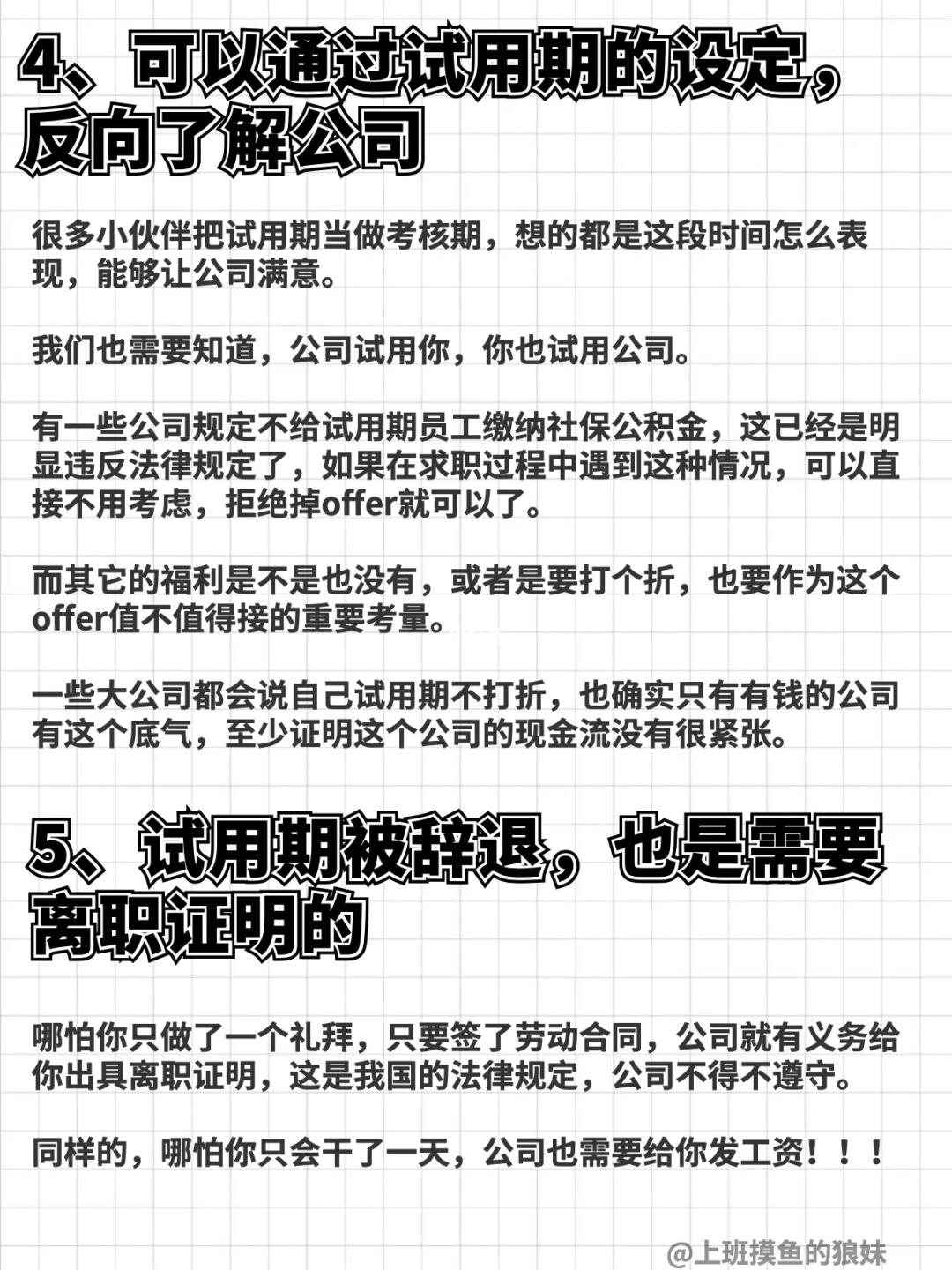 4、可以通过试用期的设定，反向了解公司

很多小伙伴把试用期当做考核期，想的都是这段时间怎么表现，能够让公司满意。

我们也需要知道，公司试用你，你也试用公司。

有一些公司规定不给试用期员工缴纳社保公积金，这已经是明显违反法律规定了，如果在求职过程中遇到这种情况，可以直接不用考虑，拒绝掉offer就可以了。

而其它的福利是不是也没有，或者是要打个折，也要作为这个offer值不值得接的重要考量。

一些大公司都会说自己试用期不打折，也确实只有有钱的公司有这个底气，至少证明这个公司的现金流没有很紧张。

5、试用期被辞退，也是需要离职证明的

哪怕你只做了一个礼拜，只要签了劳动合同，公司就有义务给你出具离职证明，这是我国的法律规定，公司不得不遵守。

同样的，哪怕你只会干了一天，公司也需要给你发工资！！！

@上班摸鱼的狼妹